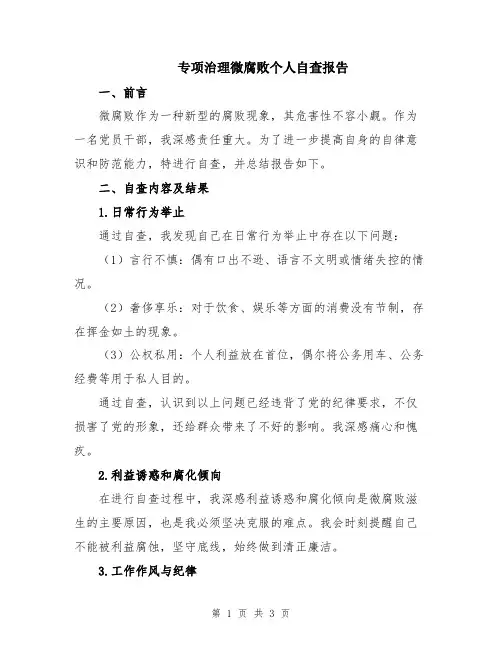 专项治理微腐败个人自查报告

一、前言

微腐败作为一种新型的腐败现象，其危害性不容小觑。作为一名党员干部，我深感责任重大。为了进一步提高自身的自律意识和防范能力，特进行自查，并总结报告如下。

二、自查内容及结果

1.日常行为举止

通过自查，我发现自己在日常行为举止中存在以下问题：

（1）言行不慎：偶有口出不逊、语言不文明或情绪失控的情况。

（2）奢侈享乐：对于饮食、娱乐等方面的消费没有节制，存在挥金如土的现象。

（3）公权私用：个人利益放在首位，偶尔将公务用车、公务经费等用于私人目的。

通过自查，认识到以上问题已经违背了党的纪律要求，不仅损害了党的形象，还给群众带来了不好的影响。我深感痛心和愧疚。

2.利益诱惑和腐化倾向

在进行自查过程中，我深感利益诱惑和腐化倾向是微腐败滋生的主要原因，也是我必须坚决克服的难点。我会时刻提醒自己不能被利益腐蚀，坚守底线，始终做到清正廉洁。

3.工作作风与纪律

第 1 页 共 3 页